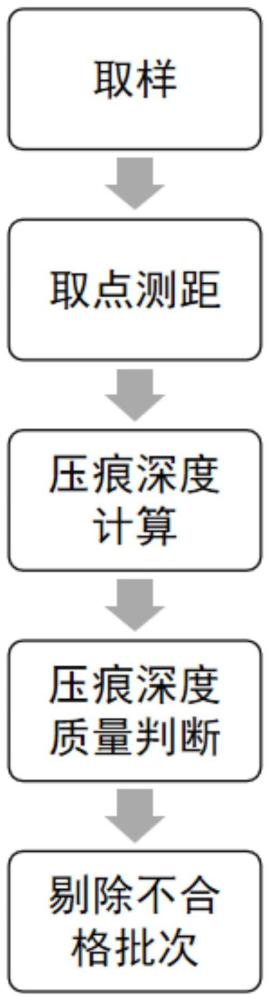 取样

取点测距

压痕深度计算

压痕深度质量判断

剔除不合格批次